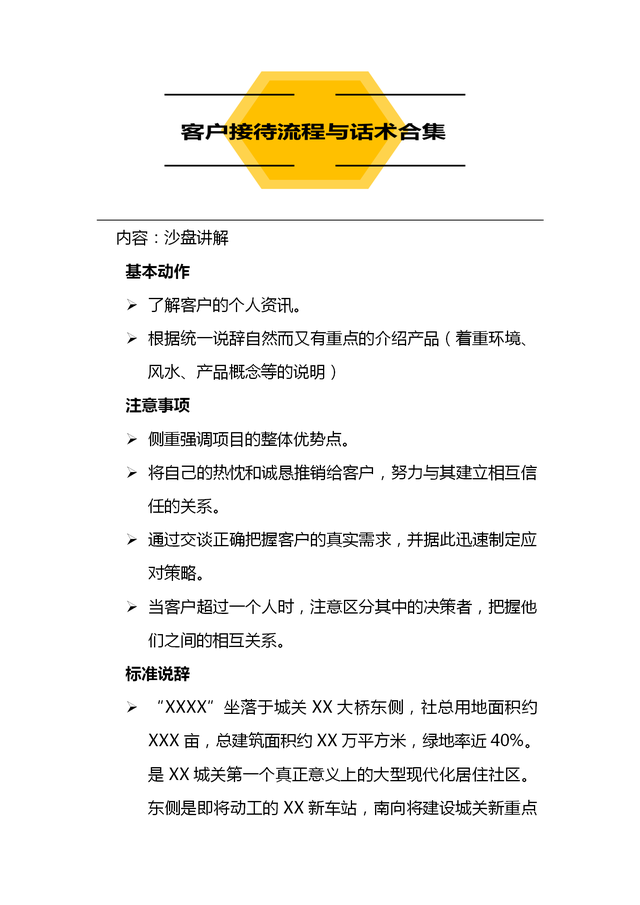 客户接待流程与话术合集

内容：沙盘讲解

基本动作

➢ 了解客户的个人资讯。

➢ 根据统一说辞自然而又有重点的介绍产品（着重环境、风水、产品概念等的说明）

注意事项

➢ 侧重强调项目的整体优势点。

➢ 将自己的热忱和诚恳推销给客户，努力与其建立相互信任的关系。

➢ 通过交谈正确把握客户的真实需求，并据此迅速制定应对策略。

➢ 当客户超过一个人时，注意区分其中的决策者，把握他们之间的相互关系。

标准说辞

➢ “XXXX”坐落于城关 XX 大桥东侧，社总用地面积约 XXX 亩，总建筑面积约 XX 万平方米，绿地率近 40%。是 XX 城关第一个真正意义上的大型现代化居住社区。东侧是即将动工的 XX 新车站，南向将建设城关新重点